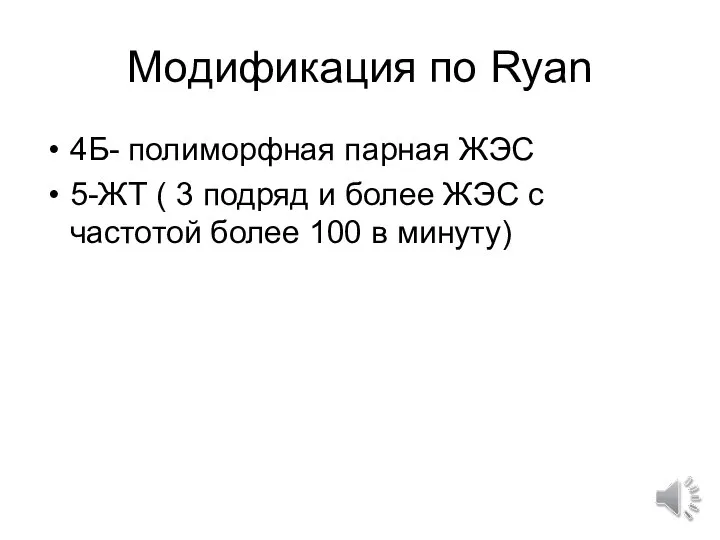 Модификация по Ryan

• 4Б- полиморфная парная ЖЭС
• 5-ЖТ ( 3 подряд и более ЖЭС с частотой более 100 в минуту)